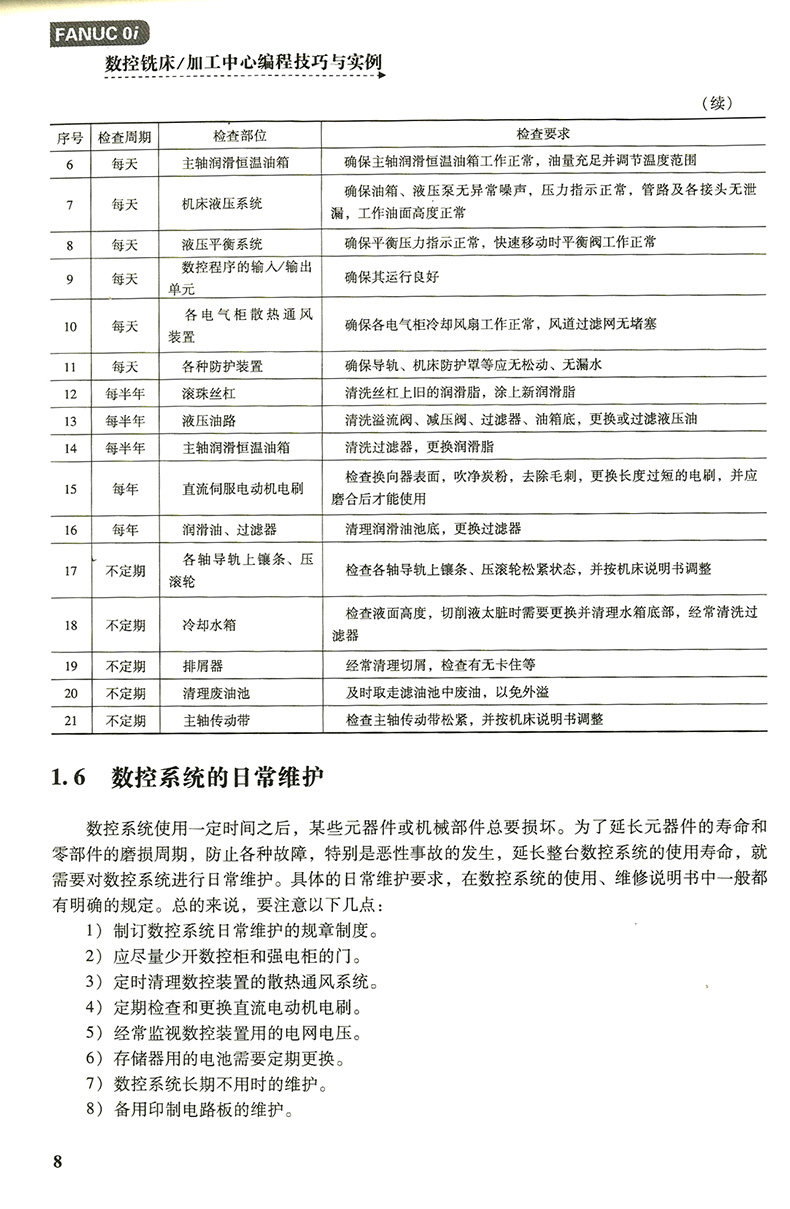 FANUC 0i
数控铣床/加工中心编程技巧与实例

（续）

| 序号 | 检查周期 | 检查部位 | 检查要求 |
|---|---|---|---|
| 6 | 每天 | 主轴润滑恒温油箱 | 确保主轴润滑恒温油箱工作正常，油量充足并调节温度范围 |
| 7 | 每天 | 机床液压系统 | 确保油箱、液压泵无异常噪声，压力指示正常，管路及各接头无泄漏，工作油面高度正常 |
| 8 | 每天 | 液压平衡系统 | 确保平衡压力指示正常，快速移动时平衡阀工作正常 |
| 9 | 每天 | 数控程序的输入/输出单元 | 确保其运行良好 |
| 10 | 每天 | 各电气柜散热通风装置 | 确保各电气柜冷却风扇工作正常，风道过滤网无堵塞 |
| 11 | 每天 | 各种防护装置 | 确保导轨、机床防护罩等应无松动、无漏水 |
| 12 | 每半年 | 滚珠丝杠 | 清洗丝杠上旧的润滑脂，涂上新润滑脂 |
| 13 | 每半年 | 液压油路 | 清洗溢流阀、减压阀、过滤器、油箱底，更换或过滤液压油 |
| 14 | 每半年 | 主轴润滑恒温油箱 | 清洗过滤器，更换润滑脂 |
| 15 | 每年 | 直流伺服电动机电刷 | 检查换向器表面，吹净炭粉，去除毛刺，更换长度过短的电刷，并应磨合后才能使用 |
| 16 | 每年 | 润滑油、过滤器 | 清理润滑油池底，更换过滤器 |
| 17 | 不定期 | 各轴导轨上镶条、压滚轮 | 检查各轴导轨上镶条、压滚轮松紧状态，并按机床说明书调整 |
| 18 | 不定期 | 冷却水箱 | 检查液面高度，切削液太脏时需要更换并清理水箱底部，经常清洗过滤器 |
| 19 | 不定期 | 排屑器 | 经常清理切屑，检查有无卡住等 |
| 20 | 不定期 | 清理废油池 | 及时取走滤油池中废油，以免外溢 |
| 21 | 不定期 | 主轴传动带 | 检查主轴传动带松紧，并按机床说明书调整 |

1.6 数控系统的日常维护

数控系统使用一定时间之后，某些元器件或机械部件总要损坏。为了延长元器件的寿命和零部件的磨损周期，防止各种故障，特别是恶性事故的发生，延长整台数控系统的使用寿命，就需要对数控系统进行日常维护。具体的日常维护要求，在数控系统的使用、维修说明书中一般都有明确的规定。总的来说，要注意以下几点：
1）制订数控系统日常维护的规章制度。
2）应尽量少开数控柜和强电柜的门。
3）定时清理数控装置的散热通风系统。
4）定期检查和更换直流电动机电刷。
5）经常监视数控装置用的电网电压。
6）存储器用的电池需要定期更换。
7）数控系统长期不用时的维护。
8）备用印制电路板的维护。

8